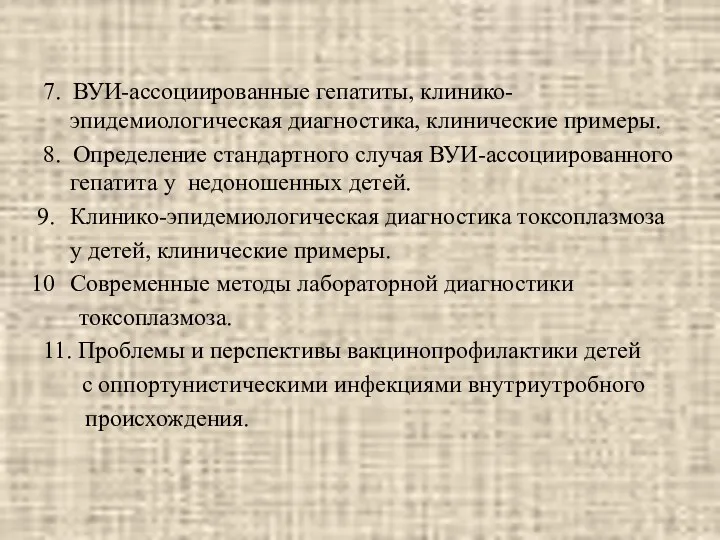 7. ВУИ-ассоциированные гепатиты, клинико-эпидемиологическая диагностика, клинические примеры.

8. Определение стандартного случая ВУИ-ассоциированного гепатита у недоношенных детей.

9. Клинико-эпидемиологическая диагностика токсоплазмоза у детей, клинические примеры.

10 Современные методы лабораторной диагностики токсоплазмоза.

11. Проблемы и перспективы вакцинопрофилактики детей с оппортунистическими инфекциями внутриутробного происхождения.